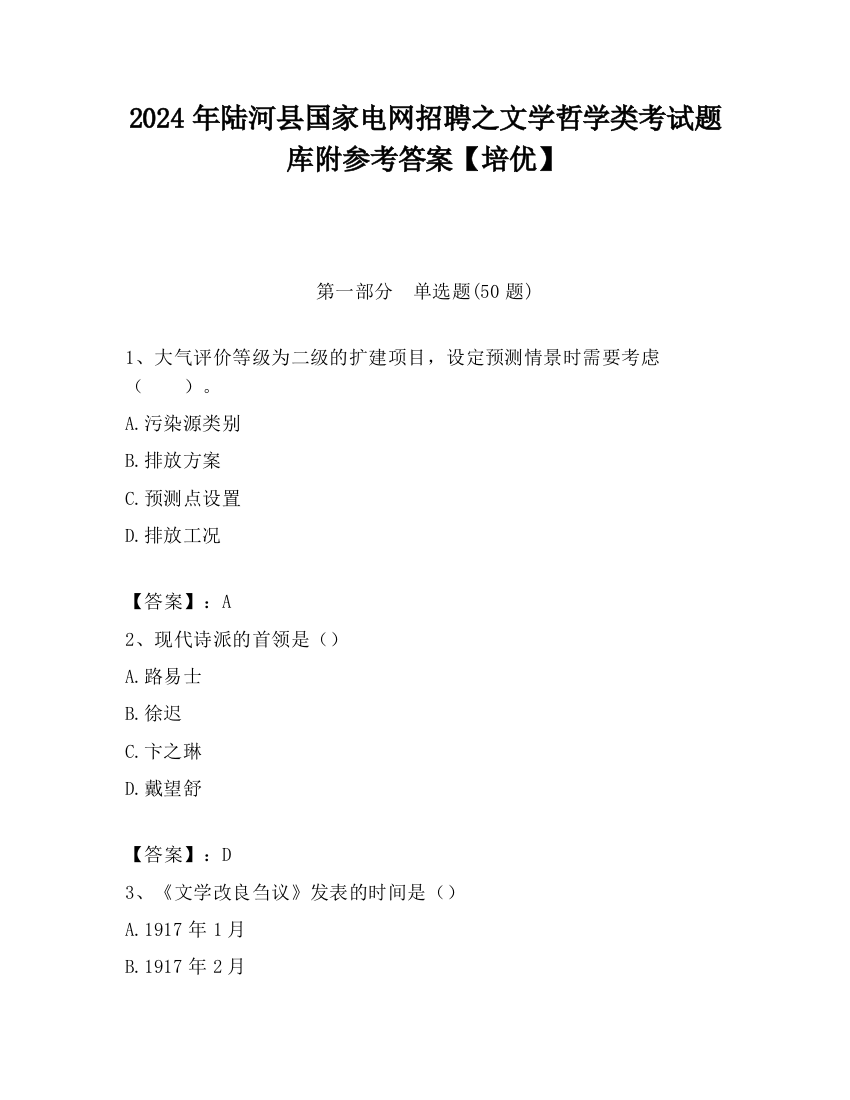 2024 年陆河县国家电网招聘之文学哲学类考试题库附参考答案【培优】

第一部分　单选题(50 题)

1、大气评价等级为二级的扩建项目，设定预测情景时需要考虑（　　）。

A.污染源类别

B.排放方案

C.预测点设置

D.排放工况

【答案】：A

2、现代诗派的首领是（）

A.路易士

B.徐迟

C.卞之琳

D.戴望舒

【答案】：D

3、《文学改良刍议》发表的时间是（）

A.1917 年 1 月

B.1917 年 2 月